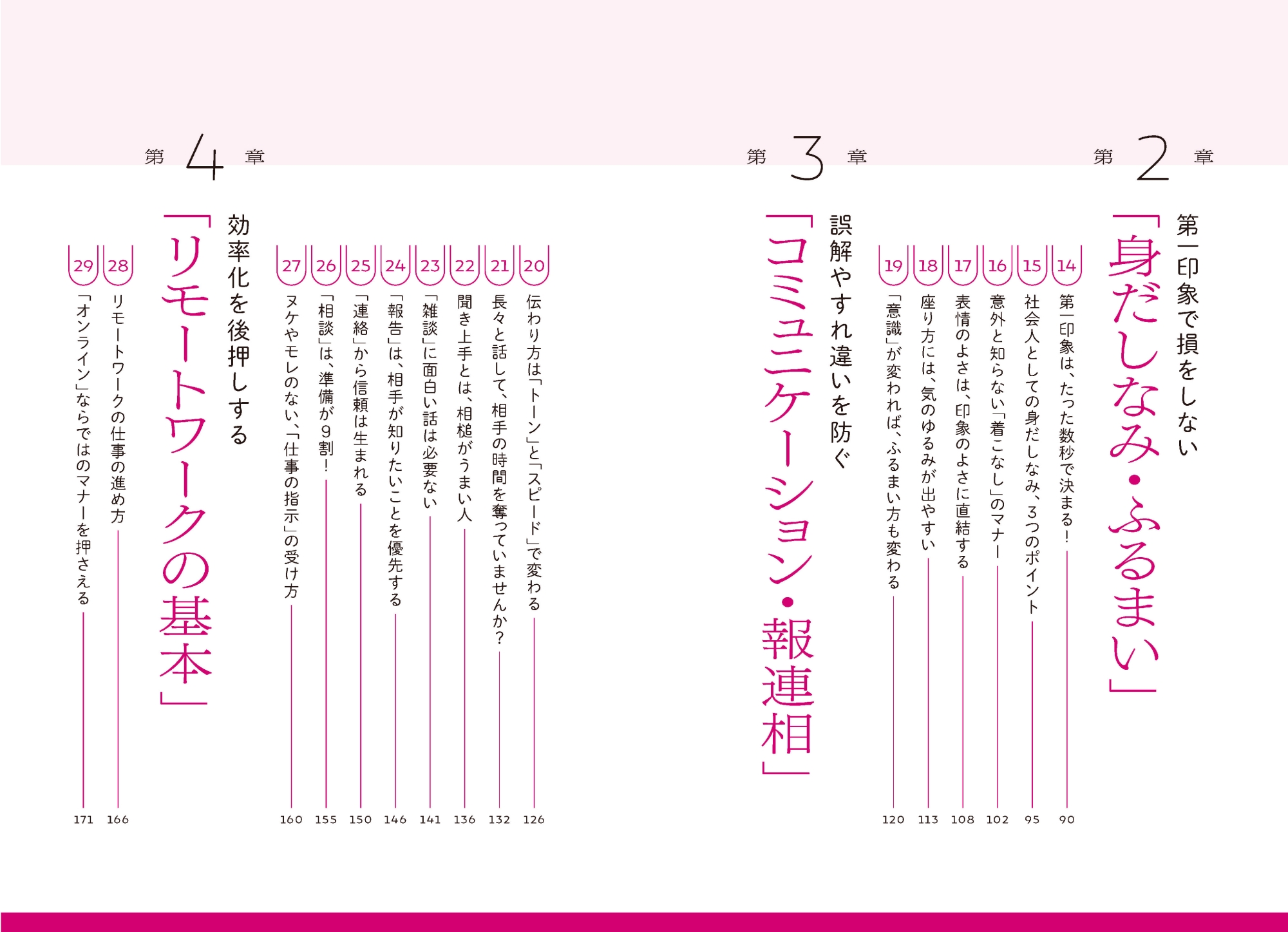 第2章

第一印象で損をしない

「身だしなみ・ふるまい」

14 第一印象は、たった数秒で決まる! 90

15 社会人としての身だしなみ、3つのポイント 95

16 意外と知らない「着こなし」のマナー 102

17 表情のよさは、印象のよさに直結する 108

18 座り方には、気のゆるみが出やすい 113

19 「意識」が変われば、ふるまい方も変わる 120

第3章

誤解やすれ違いを防ぐ

「コミュニケーション・報連相」

20 伝わり方は「トーン」と「スピード」で変わる 126

21 長々と話して、相手の時間を奪っていませんか? 132

22 聞き上手とは、相槌がうまい人 136

23 「雑談」に面白い話は必要ない 141

24 「報告」は、相手が知りたいことを優先する 146

25 「連絡」から信頼は生まれる 150

26 「相談」は、準備が9割! 155

27 ヌケやモレのない、「仕事の指示」の受け方 160

第4章

効率化を後押しする

「リモートワークの基本」

28 リモートワークの仕事の進め方 166

29 「オンライン」ならではのマナーを押さえる 171